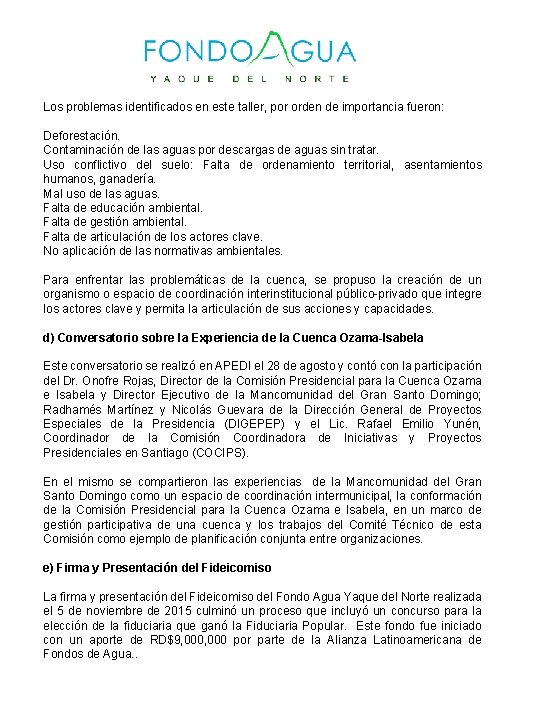 FONDOAGUA
YAQUE DEL NORTE

Los problemas identificados en este taller, por orden de importancia fueron:

Deforestación.
Contaminación de las aguas por descargas de aguas sin tratar.
Uso conflictivo del suelo: Falta de ordenamiento territorial, asentamientos humanos, ganadería.
Mal uso de las aguas.
Falta de educación ambiental.
Falta de gestión ambiental.
Falta de articulación de los actores clave.
No aplicación de las normativas ambientales.

Para enfrentar las problemáticas de la cuenca, se propuso la creación de un organismo o espacio de coordinación interinstitucional público-privado que integre los actores clave y permita la articulación de sus acciones y capacidades.

d) Conversatorio sobre la Experiencia de la Cuenca Ozama-Isabela

Este conversatorio se realizó en APEDI el 28 de agosto y contó con la participación del Dr. Onofre Rojas, Director de la Comisión Presidencial para la Cuenca Ozama e Isabela y Director Ejecutivo de la Mancomunidad del Gran Santo Domingo; Radhamés Martínez y Nicolás Guevara de la Dirección General de Proyectos Especiales de la Presidencia (DIGEPEP) y el Lic. Rafael Emilio Yunén, Coordinador de la Comisión Coordinadora de Iniciativas y Proyectos Presidenciales en Santiago (COCIPS).

En el mismo se compartieron las experiencias de la Mancomunidad del Gran Santo Domingo como un espacio de coordinación intermunicipal, la conformación de la Comisión Presidencial para la Cuenca Ozama e Isabela, en un marco de gestión participativa de una cuenca y los trabajos del Comité Técnico de esta Comisión como ejemplo de planificación conjunta entre organizaciones.

e) Firma y Presentación del Fideicomiso

La firma y presentación del Fideicomiso del Fondo Agua Yaque del Norte realizada el 5 de noviembre de 2015 culminó un proceso que incluyó un concurso para la elección de la fiduciaria que ganó la Fiduciaria Popular. Este fondo fue iniciado con un aporte de RD$9,000,000 por parte de la Alianza Latinoamericana de Fondos de Agua..